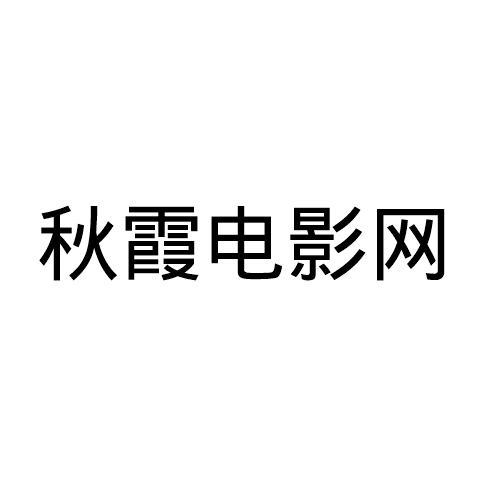 秋霞电影网